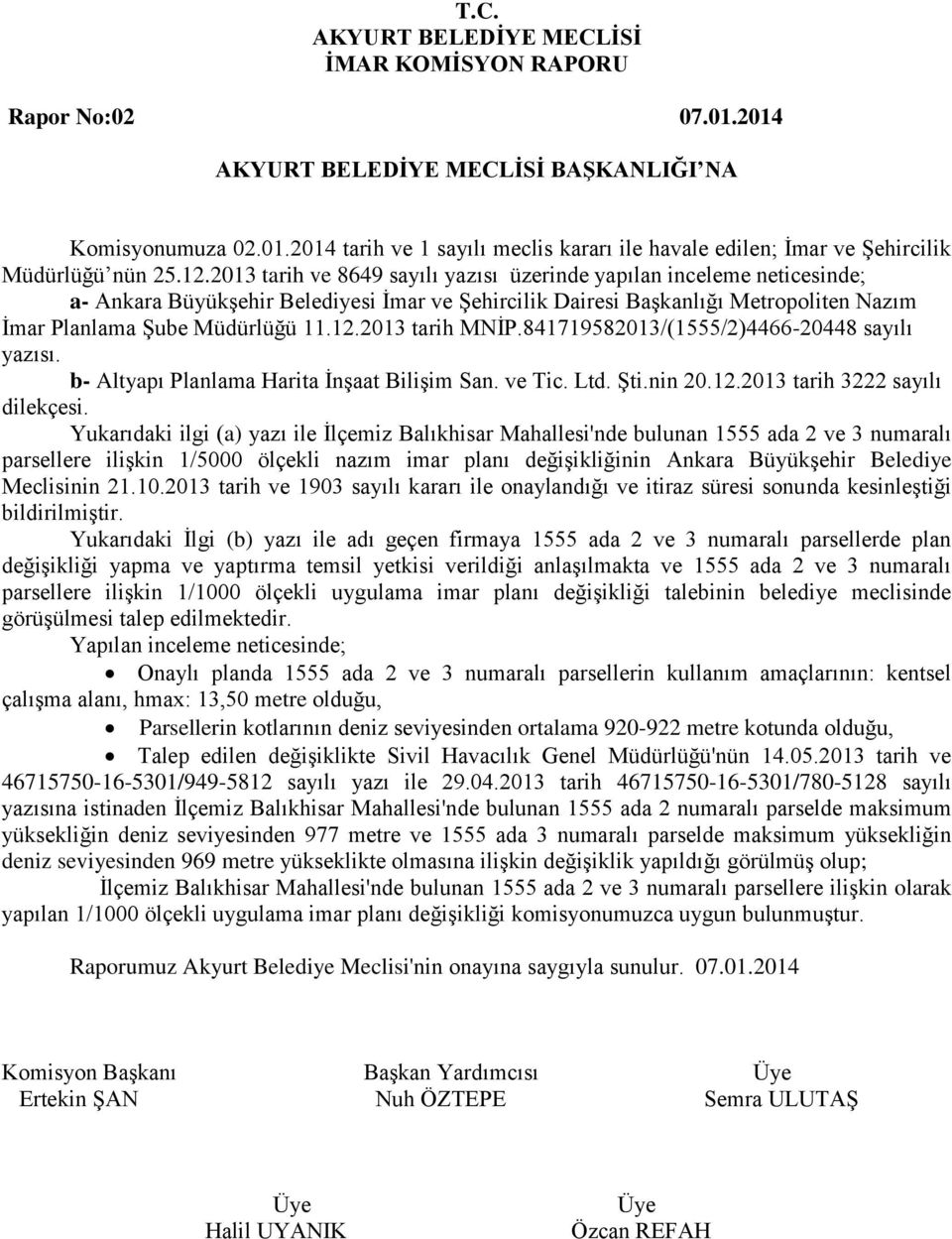 T.C.
AKYURT BELEDİYE MECLİSİ
İMAR KOMİSYON RAPORU

Rapor No:02 07.01.2014

AKYURT BELEDİYE MECLİSİ BAŞKANLIĞI'NA

Komisyonumuza 02.01.2014 tarih ve 1 sayılı meclis kararı ile havale edilen; İmar ve Şehircilik Müdürlüğü'nün 25.12.2013 tarih ve 8649 sayılı yazısı üzerinde yapılan inceleme neticesinde;
a- Ankara Büyükşehir Belediyesi İmar ve Şehircilik Dairesi Başkanlığı Metropoliten Nazım İmar Planlama Şube Müdürlüğü 11.12.2013 tarih MNİP.841719582013/(1555/2)4466-20448 sayılı yazısı.
b- Altyapı Planlama Harita İnşaat Bilişim San. ve Tic. Ltd. Şti.nin 20.12.2013 tarih 3222 sayılı dilekçesi.
Yukarıdaki ilgi (a) yazı ile İlçemiz Balıkhisar Mahallesi'nde bulunan 1555 ada 2 ve 3 numaralı parsellere ilişkin 1/5000 ölçekli nazım imar planı değişikliğinin Ankara Büyükşehir Belediye Meclisinin 21.10.2013 tarih ve 1903 sayılı kararı ile onaylandığı ve itiraz süresi sonunda kesinleştiği bildirilmiştir.
Yukarıdaki İlgi (b) yazı ile adı geçen firmaya 1555 ada 2 ve 3 numaralı parsellerde plan değişikliği yapma ve yaptırma temsil yetkisi verildiği anlaşılmakta ve 1555 ada 2 ve 3 numaralı parsellere ilişkin 1/1000 ölçekli uygulama imar planı değişikliği talebinin belediye meclisinde görüşülmesi talep edilmektedir.
Yapılan inceleme neticesinde;
• Onaylı planda 1555 ada 2 ve 3 numaralı parsellerin kullanım amaçlarının: kentsel çalışma alanı, hmax: 13,50 metre olduğu,
• Parsellerin kotlarının deniz seviyesinden ortalama 920-922 metre kotunda olduğu,
• Talep edilen değişiklikte Sivil Havacılık Genel Müdürlüğü'nün 14.05.2013 tarih ve 46715750-16-5301/949-5812 sayılı yazı ile 29.04.2013 tarih 46715750-16-5301/780-5128 sayılı yazısına istinaden İlçemiz Balıkhisar Mahallesi'nde bulunan 1555 ada 2 numaralı parselde maksimum yüksekliğin deniz seviyesinden 977 metre ve 1555 ada 3 numaralı parselde maksimum yüksekliğin deniz seviyesinden 969 metre yükseklikte olmasına ilişkin değişiklik yapıldığı görülmüş olup;
İlçemiz Balıkhisar Mahallesi'nde bulunan 1555 ada 2 ve 3 numaralı parsellere ilişkin olarak yapılan 1/1000 ölçekli uygulama imar planı değişikliği komisyonumuzca uygun bulunmuştur.

Raporumuz Akyurt Belediye Meclisi'nin onayına saygıyla sunulur. 07.01.2014

Komisyon Başkanı
Ertekin ŞAN

Başkan Yardımcısı
Nuh ÖZTEPE

Üye
Semra ULUTAŞ

Üye
Halil UYANIK

Üye
Özcan REFAH